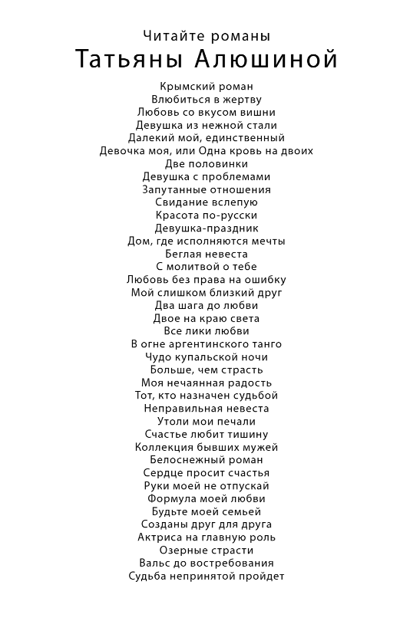 Читайте романы
Татьяны Алюшиной

Крымский роман
Влюбиться в жертву
Любовь со вкусом вишни
Девушка из нежной стали
Далекий мой, единственный
Девочка моя, или Одна кровь на двоих
Две половинки
Девушка с проблемами
Запутанные отношения
Свидание вслепую
Красота по-русски
Девушка-праздник
Дом, где исполняются мечты
Беглая невеста
С молитвой о тебе
Любовь без права на ошибку
Мой слишком близкий друг
Два шага до любви
Двое на краю света
Все лики любви
В огне аргентинского танго
Чудо купальской ночи
Больше, чем страсть
Моя нечаянная радость
Тот, кто назначен судьбой
Неправильная невеста
Утоли мои печали
Счастье любит тишину
Коллекция бывших мужей
Белоснежный роман
Сердце просит счастья
Руки моей не отпускай
Формула моей любви
Будьте моей семьей
Созданы друг для друга
Актриса на главную роль
Озерные страсти
Вальс до востребования
Судьба непринятой пройдет